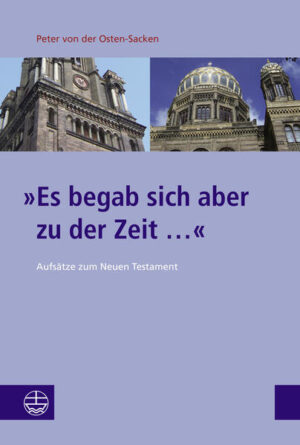 Peter von der Osten-Sacken

»Es begab sich aber zu der Zeit ...«

Aufsätze zum Neuen Testament